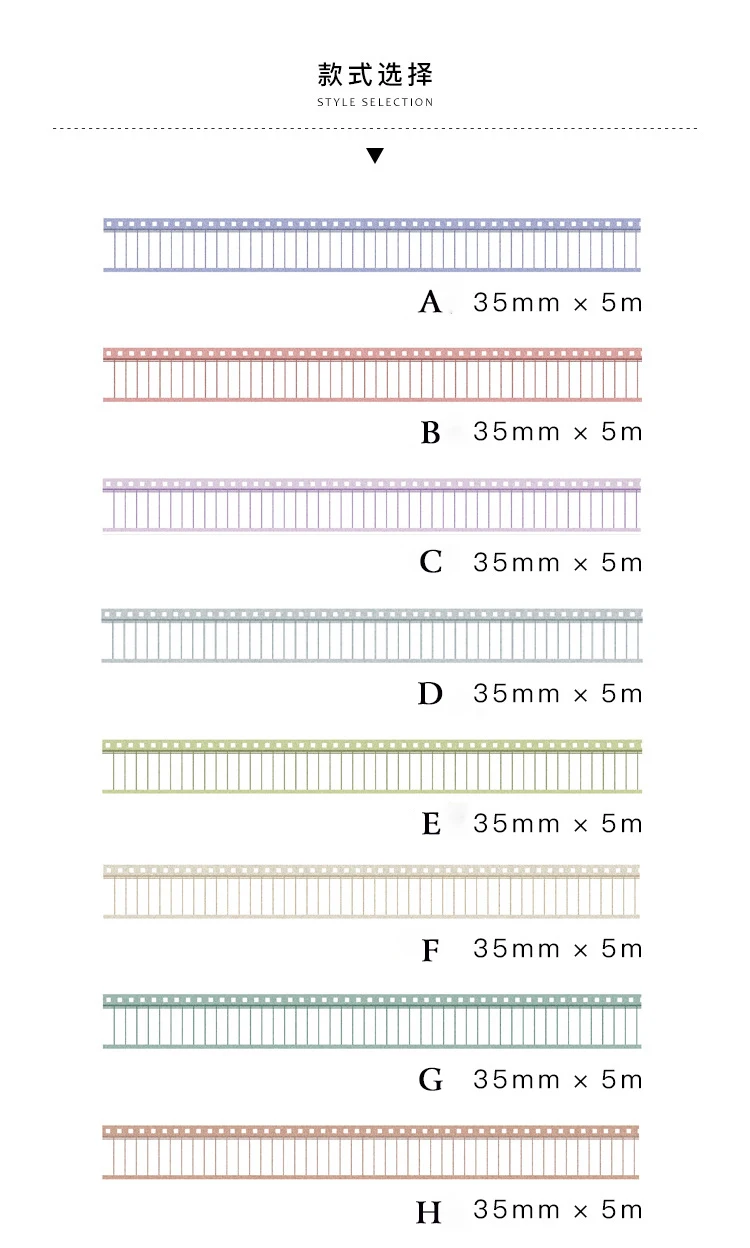 款式选择
STYLE SELECTION

▼

A 35mm × 5m

B 35mm × 5m

C 35mm × 5m

D 35mm × 5m

E 35mm × 5m

F 35mm × 5m

G 35mm × 5m

H 35mm × 5m